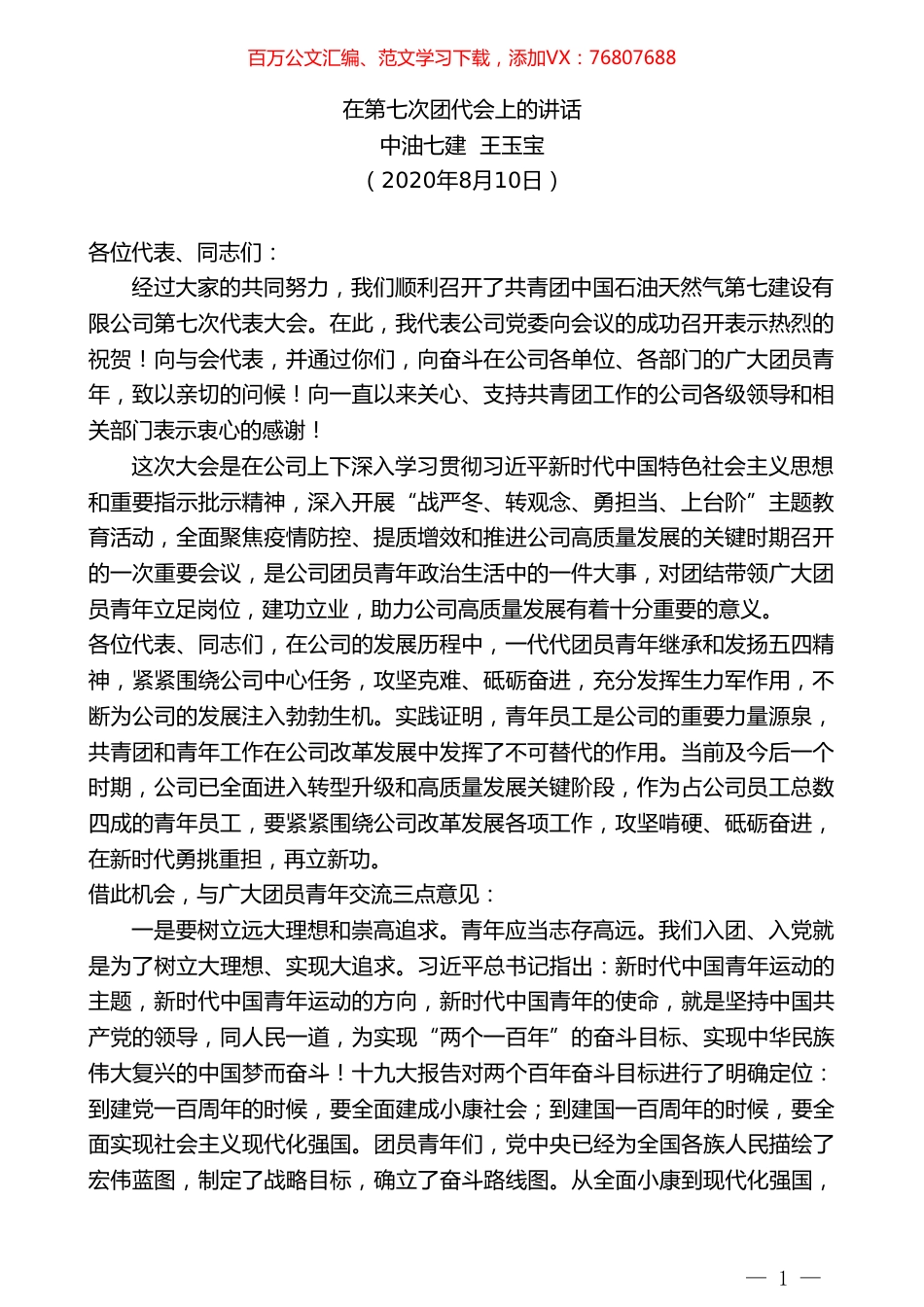 百万公文汇编、范文学习下载，添加VX：76807688

在第七次团代会上的讲话
中油七建 王玉宝
（2020年8月10日）

各位代表、同志们：

经过大家的共同努力，我们顺利召开了共青团中国石油天然气第七建设有限公司第七次代表大会。在此，我代表公司党委向会议的成功召开表示热烈的祝贺！向与会代表，并通过你们，向奋斗在公司各单位、各部门的广大团员青年，致以亲切的问候！向一直以来关心、支持共青团工作的公司各级领导和相关部门表示衷心的感谢！

这次大会是在公司上下深入学习贯彻习近平新时代中国特色社会主义思想和重要指示批示精神，深入开展“战严冬、转观念、勇担当、上台阶”主题教育活动，全面聚焦疫情防控、提质增效和推进公司高质量发展的关键时期召开的一次重要会议，是公司团员青年政治生活中的一件大事，对团结带领广大团员青年立足岗位，建功立业，助力公司高质量发展有着十分重要的意义。

各位代表、同志们，在公司的发展历程中，一代代团员青年继承和发扬五四精神，紧紧围绕公司中心任务，攻坚克难、砥砺奋进，充分发挥生力军作用，不断为公司的发展注入勃勃生机。实践证明，青年员工是公司的重要力量源泉，共青团和青年工作在公司改革发展中发挥了不可替代的作用。当前及今后一个时期，公司已全面进入转型升级和高质量发展关键阶段，作为占公司员工总数四成的青年员工，要紧紧围绕公司改革发展各项工作，攻坚啃硬、砥砺奋进，在新时代勇挑重担，再立新功。

借此机会，与广大团员青年交流三点意见：

一是要树立远大理想和崇高追求。青年应当志存高远。我们入团、入党就是为了树立大理想、实现大追求。习近平总书记指出：新时代中国青年运动的主题，新时代中国青年运动的方向，新时代中国青年的使命，就是坚持中国共产党的领导，同人民一道，为实现“两个一百年”的奋斗目标、实现中华民族伟大复兴的中国梦而奋斗！十九大报告对两个百年奋斗目标进行了明确定位：到建党一百周年的时候，要全面建成小康社会；到建国一百周年的时候，要全面实现社会主义现代化强国。团员青年们，党中央已经为全国各族人民描绘了宏伟蓝图，制定了战略目标，确立了奋斗路线图。从全面小康到现代化强国，

— 1 —